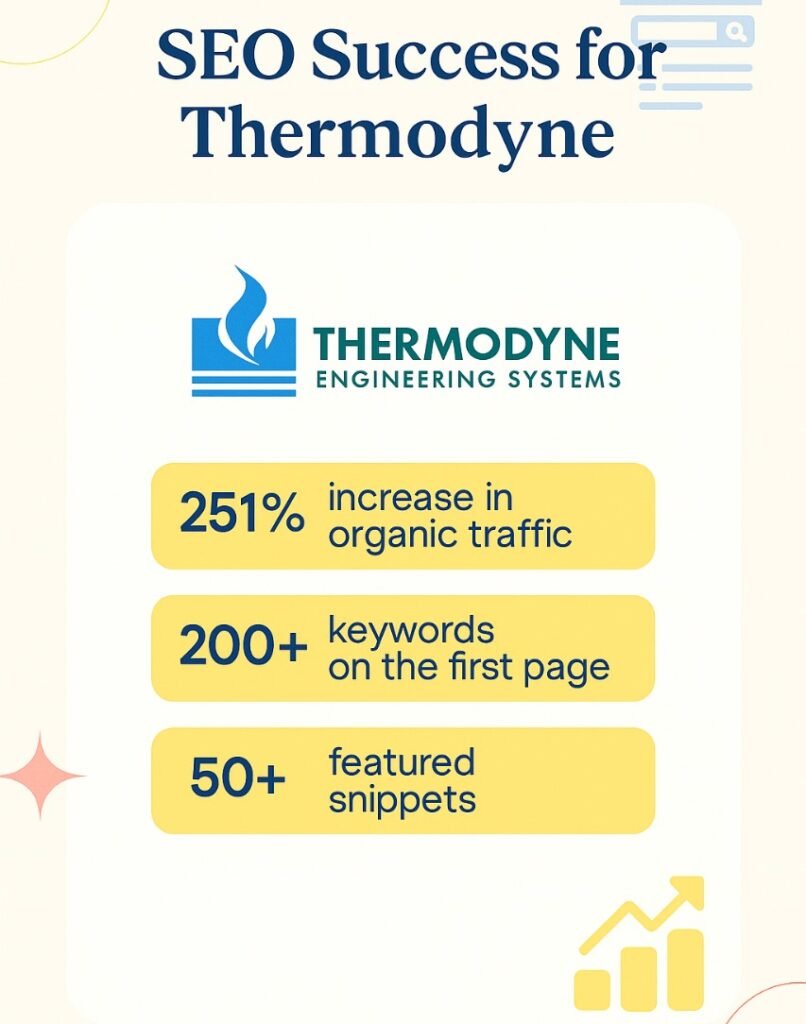 SEO Success for Thermodyne

THERMODYNE
ENGINEERING SYSTEMS

251% increase in organic traffic

200+ keywords on the first page

50+ featured snippets